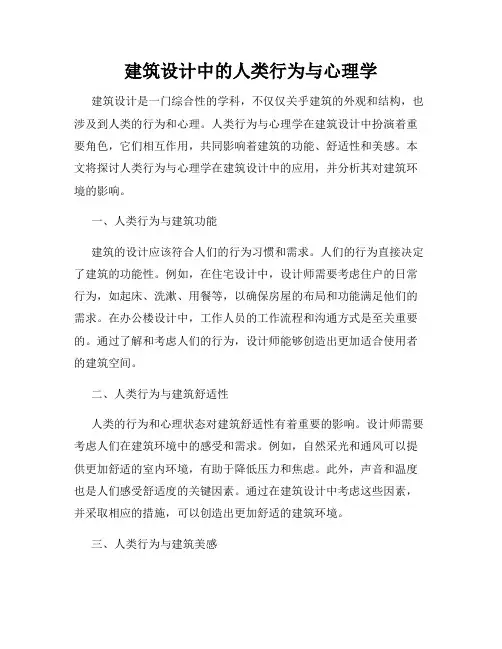 建筑设计中的人类行为与心理学

建筑设计是一门综合性的学科，不仅仅关乎建筑的外观和结构，也涉及到人类的行为和心理。人类行为与心理学在建筑设计中扮演着重要角色，它们相互作用，共同影响着建筑的功能、舒适性和美感。本文将探讨人类行为与心理学在建筑设计中的应用，并分析其对建筑环境的影响。

一、人类行为与建筑功能

建筑的设计应该符合人们的行为习惯和需求。人们的行为直接决定了建筑的功能性。例如，在住宅设计中，设计师需要考虑住户的日常行为，如起床、洗漱、用餐等，以确保房屋的布局和功能满足他们的需求。在办公楼设计中，工作人员的工作流程和沟通方式是至关重要的。通过了解和考虑人们的行为，设计师能够创造出更加适合使用者的建筑空间。

二、人类行为与建筑舒适性

人类的行为和心理状态对建筑舒适性有着重要的影响。设计师需要考虑人们在建筑环境中的感受和需求。例如，自然采光和通风可以提供更加舒适的室内环境，有助于降低压力和焦虑。此外，声音和温度也是人们感受舒适度的关键因素。通过在建筑设计中考虑这些因素，并采取相应的措施，可以创造出更加舒适的建筑环境。

三、人类行为与建筑美感